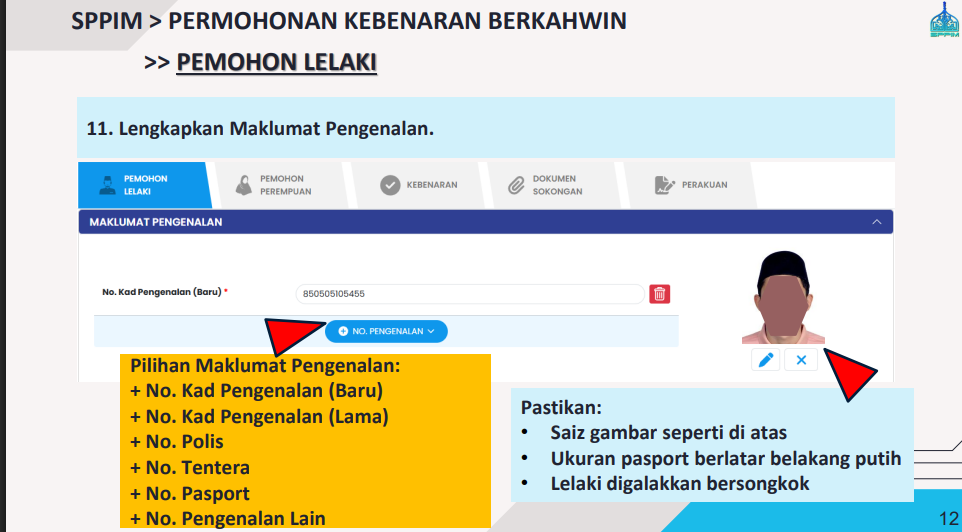 SPPIM > PERMOHONAN KEBENARAN BERKAHWIN

>> PEMOHON LELAKI

11. Lengkapkan Maklumat Pengenalan.

PEMOHON LELAKI

PEMOHON PEREMPUAN

KEBENARAN

DOKUMEN SOKONGAN

PERAKUAN

MAKLUMAT PENGENALAN

No. Kad Pengenalan (Baru) *

850505105455

NO. PENGENALAN

Pilihan Maklumat Pengenalan:
+ No. Kad Pengenalan (Baru)
+ No. Kad Pengenalan (Lama)
+ No. Polis
+ No. Tentera
+ No. Pasport
+ No. Pengenalan Lain

Pastikan:
• Saiz gambar seperti di atas
• Ukuran pasport berlatar belakang putih
• Lelaki digalakkan bersongkok

12